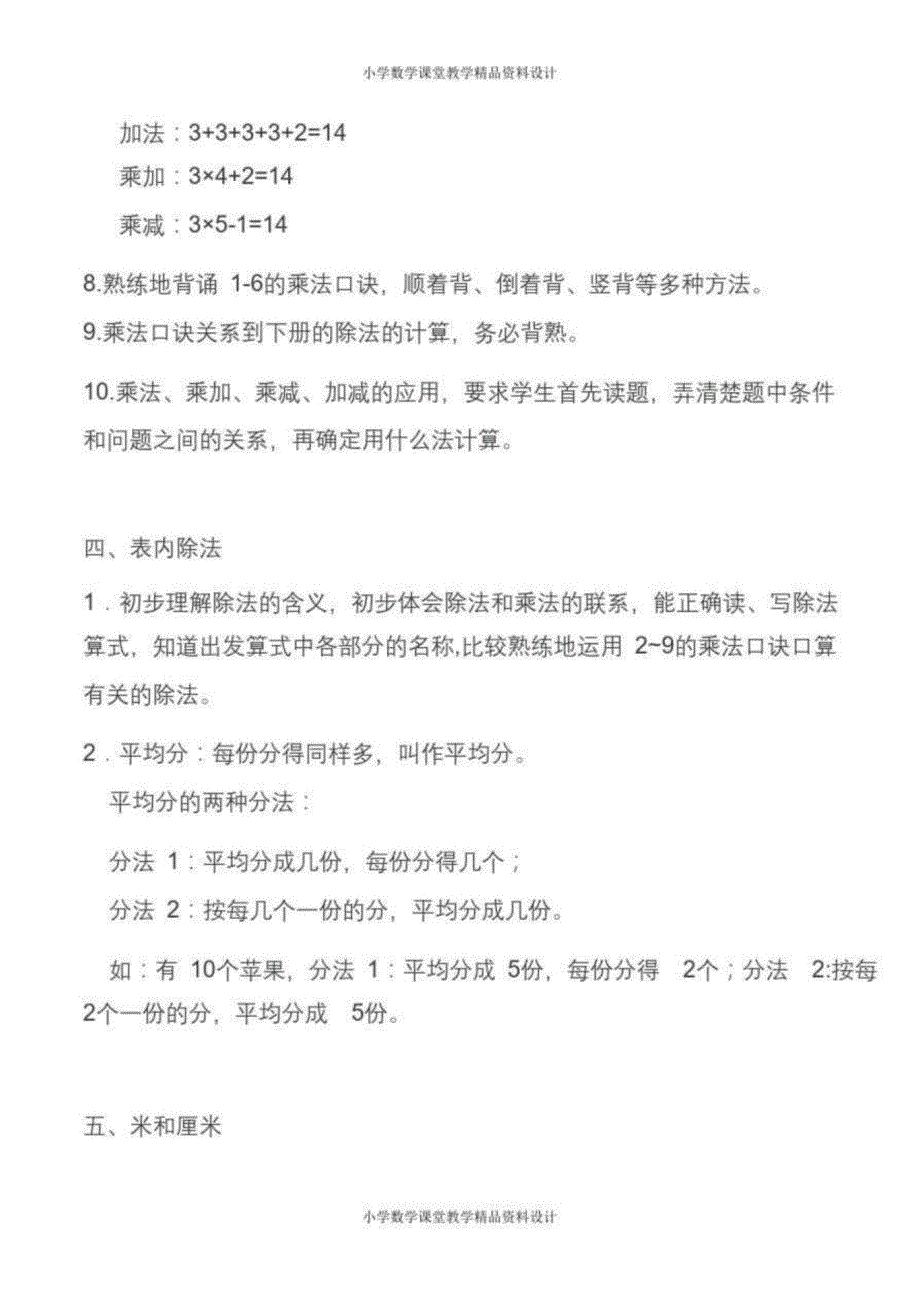 小学数学课堂教学精品资料设计

加法：$3+3+3+3+2=14$

乘加：$3\times4+2=14$

乘减：$3\times5-1=14$

8.熟练地背诵 1-6的乘法口诀，顺着背、倒着背、竖背等多种方法。

9.乘法口诀关系到下册的除法的计算，务必背熟。

10.乘法、乘加、乘减、加减的应用，要求学生首先读题，弄清楚题中条件和问题之间的关系，再确定用什么法计算。

四、表内除法

1．初步理解除法的含义，初步体会除法和乘法的联系，能正确读、写除法算式，知道出发算式中各部分的名称,比较熟练地运用 2~9的乘法口诀口算有关的除法。

2．平均分：每份分得同样多，叫作平均分。

平均分的两种分法：

分法 1：平均分成几份，每份分得几个；

分法 2：按每几个一份的分，平均分成几份。

如：有 10个苹果，分法 1：平均分成 5份，每份分得 2个；分法 2:按每2个一份的分，平均分成 5份。

五、米和厘米

小学数学课堂教学精品资料设计